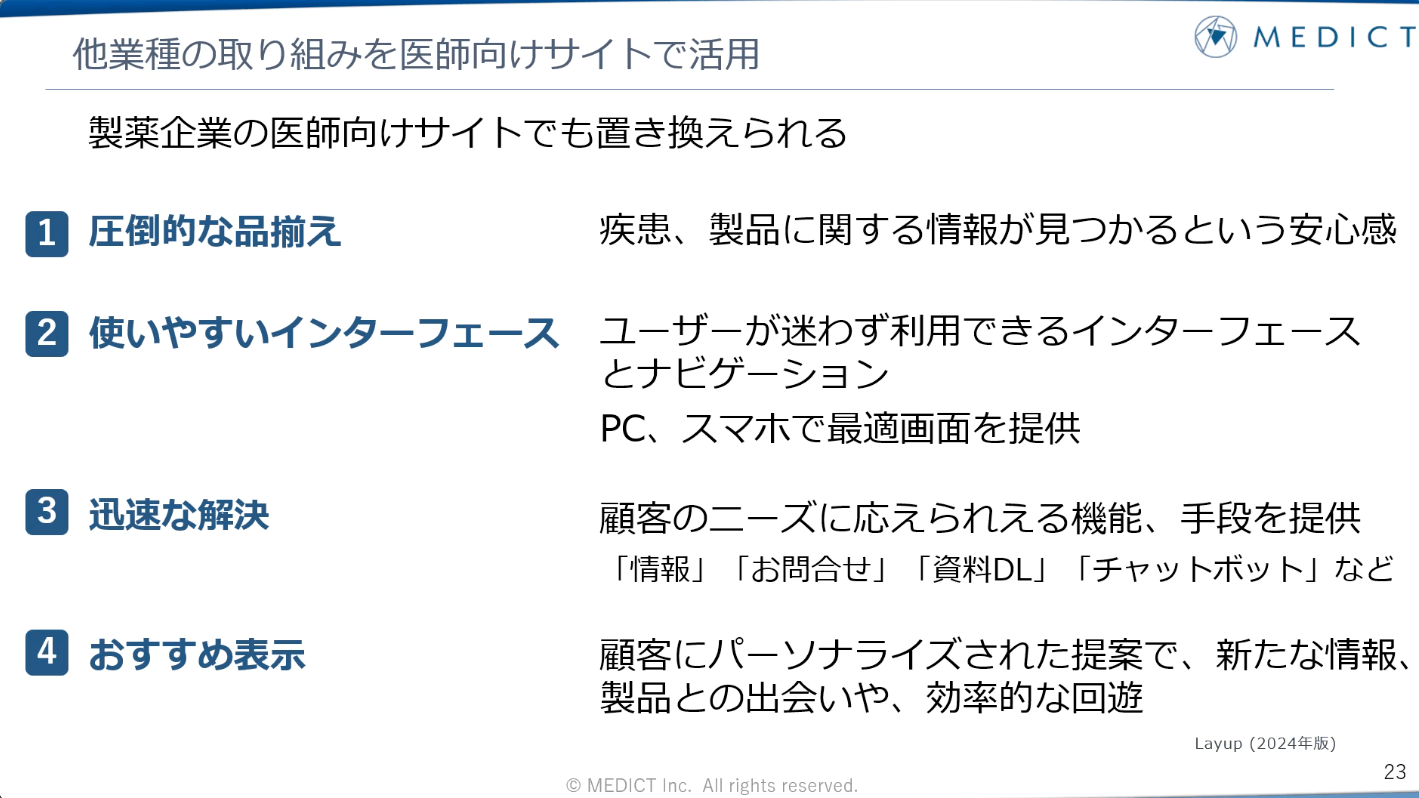 他業種の取り組みを医師向けサイトで活用

MEDICT

製薬企業の医師向けサイトでも置き換えられる

1 圧倒的な品揃え

疾患、製品に関する情報が見つかるという安心感

2 使いやすいインターフェース

ユーザーが迷わず利用できるインターフェースとナビゲーション

PC、スマホで最適画面を提供

3 迅速な解決

顧客のニーズに応えられえる機能、手段を提供

「情報」「お問合せ」「資料DL」「チャットボット」など

4 おすすめ表示

顧客にパーソナライズされた提案で、新たな情報、製品との出会いや、効率的な回遊

Layup (2024年版)

© MEDICT Inc. All rights reserved.

23